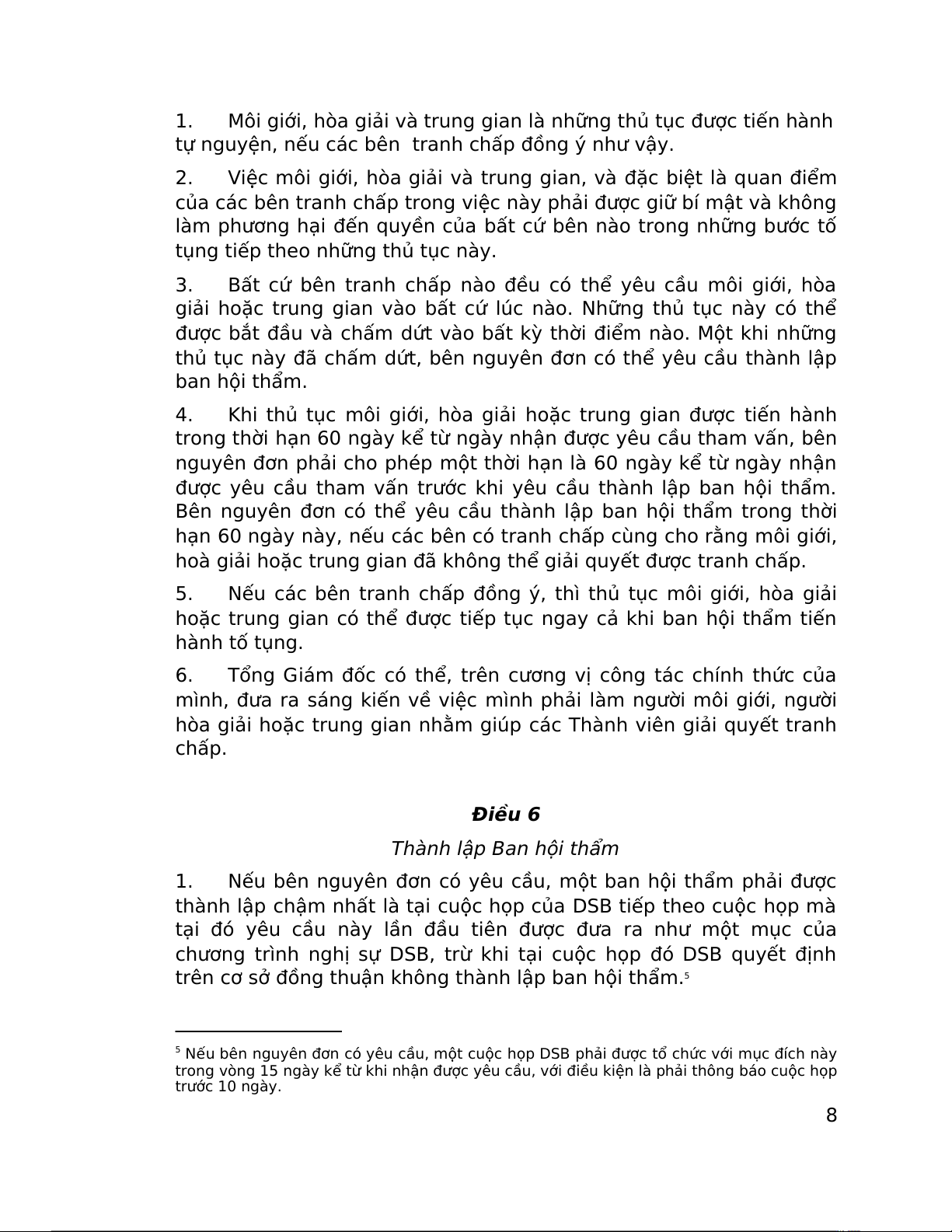 1. Môi giới, hòa giải và trung gian là những thủ tục được tiến hành tự nguyện, nếu các bên tranh chấp đồng ý như vậy.

2. Việc môi giới, hòa giải và trung gian, và đặc biệt là quan điểm của các bên tranh chấp trong việc này phải được giữ bí mật và không làm phương hại đến quyền của bất cứ bên nào trong những bước tố tụng tiếp theo những thủ tục này.

3. Bất cứ bên tranh chấp nào đều có thể yêu cầu môi giới, hòa giải hoặc trung gian vào bất cứ lúc nào. Những thủ tục này có thể được bắt đầu và chấm dứt vào bất kỳ thời điểm nào. Một khi những thủ tục này đã chấm dứt, bên nguyên đơn có thể yêu cầu thành lập ban hội thẩm.

4. Khi thủ tục môi giới, hòa giải hoặc trung gian được tiến hành trong thời hạn 60 ngày kể từ ngày nhận được yêu cầu tham vấn, bên nguyên đơn phải cho phép một thời hạn là 60 ngày kể từ ngày nhận được yêu cầu tham vấn trước khi yêu cầu thành lập ban hội thẩm. Bên nguyên đơn có thể yêu cầu thành lập ban hội thẩm trong thời hạn 60 ngày này, nếu các bên có tranh chấp cùng cho rằng môi giới, hoà giải hoặc trung gian đã không thể giải quyết được tranh chấp.

5. Nếu các bên tranh chấp đồng ý, thì thủ tục môi giới, hòa giải hoặc trung gian có thể được tiếp tục ngay cả khi ban hội thẩm tiến hành tố tụng.

6. Tổng Giám đốc có thể, trên cương vị công tác chính thức của mình, đưa ra sáng kiến về việc mình phải làm người môi giới, người hòa giải hoặc trung gian nhằm giúp các Thành viên giải quyết tranh chấp.

Điều 6

Thành lập Ban hội thẩm

1. Nếu bên nguyên đơn có yêu cầu, một ban hội thẩm phải được thành lập chậm nhất là tại cuộc họp của DSB tiếp theo cuộc họp mà tại đó yêu cầu này lần đầu tiên được đưa ra như một mục của chương trình nghị sự DSB, trừ khi tại cuộc họp đó DSB quyết định trên cơ sở đồng thuận không thành lập ban hội thẩm.$^5$

$^5$ Nếu bên nguyên đơn có yêu cầu, một cuộc họp DSB phải được tổ chức với mục đích này trong vòng 15 ngày kể từ khi nhận được yêu cầu, với điều kiện là phải thông báo cuộc họp trước 10 ngày.

8